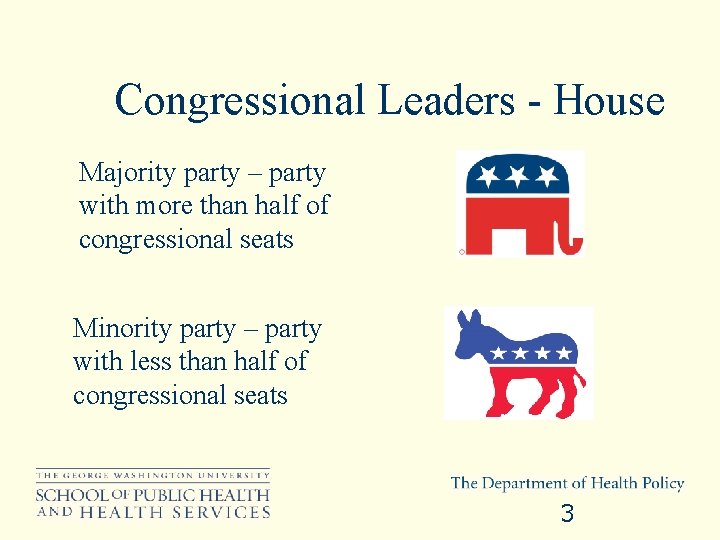 Congressional Leaders - House

Majority party – party with more than half of congressional seats

Minority party – party with less than half of congressional seats

THE GEORGE WASHINGTON UNIVERSITY
SCHOOL OF PUBLIC HEALTH
AND HEALTH SERVICES

The Department of Health Policy

3